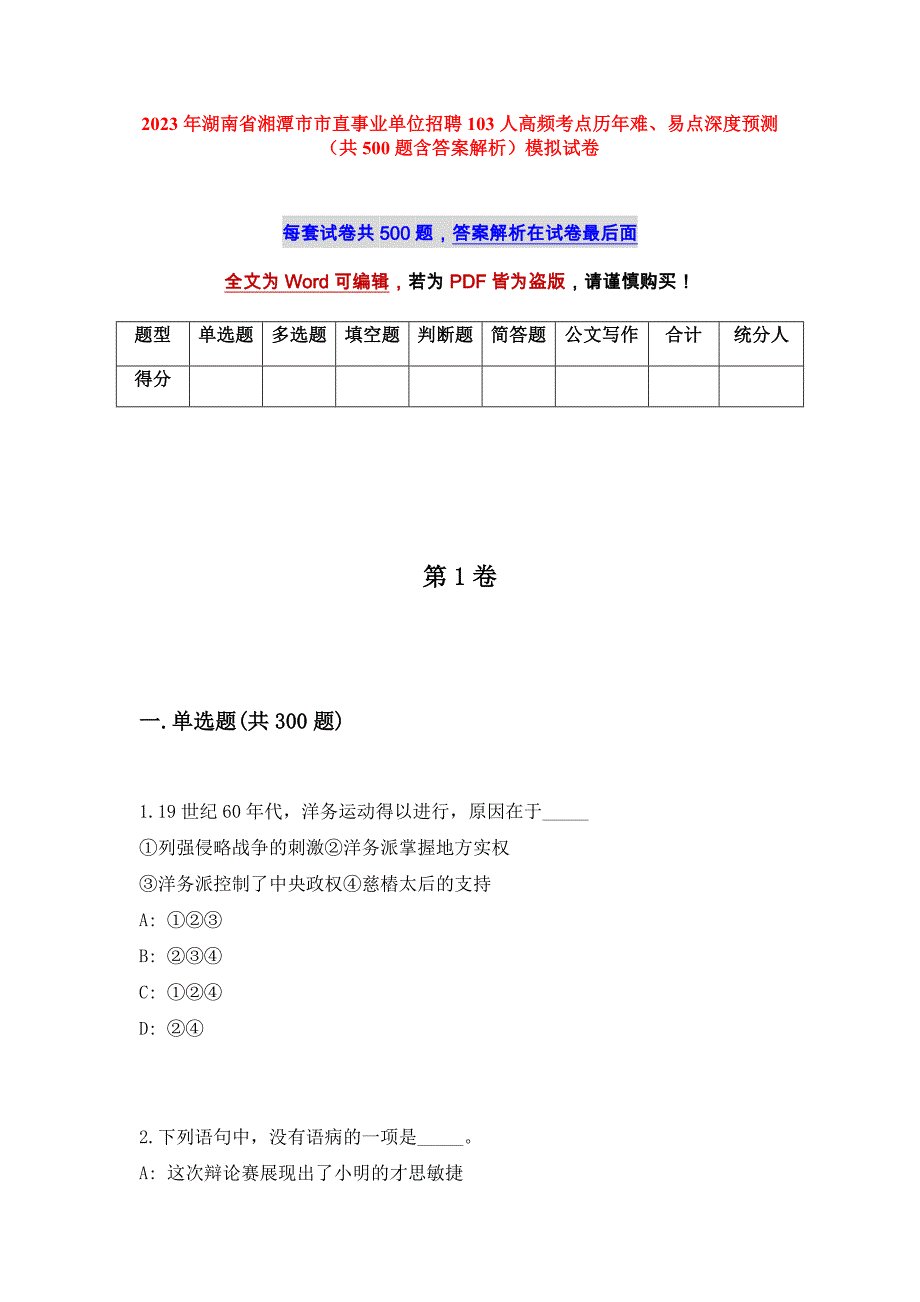 2023年湖南省湘潭市市直事业单位招聘103人高频考点历年难、易点深度预测（共500题含答案解析）模拟试卷

每套试卷共500题，答案解析在试卷最后面

全文为Word可编辑，若为PDF皆为盗版，请谨慎购买！

| 题型 | 单选题 | 多选题 | 填空题 | 判断题 | 简答题 | 公文写作 | 合计 | 统分人 |
|---|---|---|---|---|---|---|---|---|
| 得分 | | | | | | | | |

第1卷

一.单选题(共300题)

1.19世纪60年代，洋务运动得以进行，原因在于_____
①列强侵略战争的刺激②洋务派掌握地方实权
③洋务派控制了中央政权④慈禧太后的支持
A: ①②③
B: ②③④
C: ①②④
D: ②④

2.下列语句中，没有语病的一项是_____。
A: 这次辩论赛展现出了小明的才思敏捷